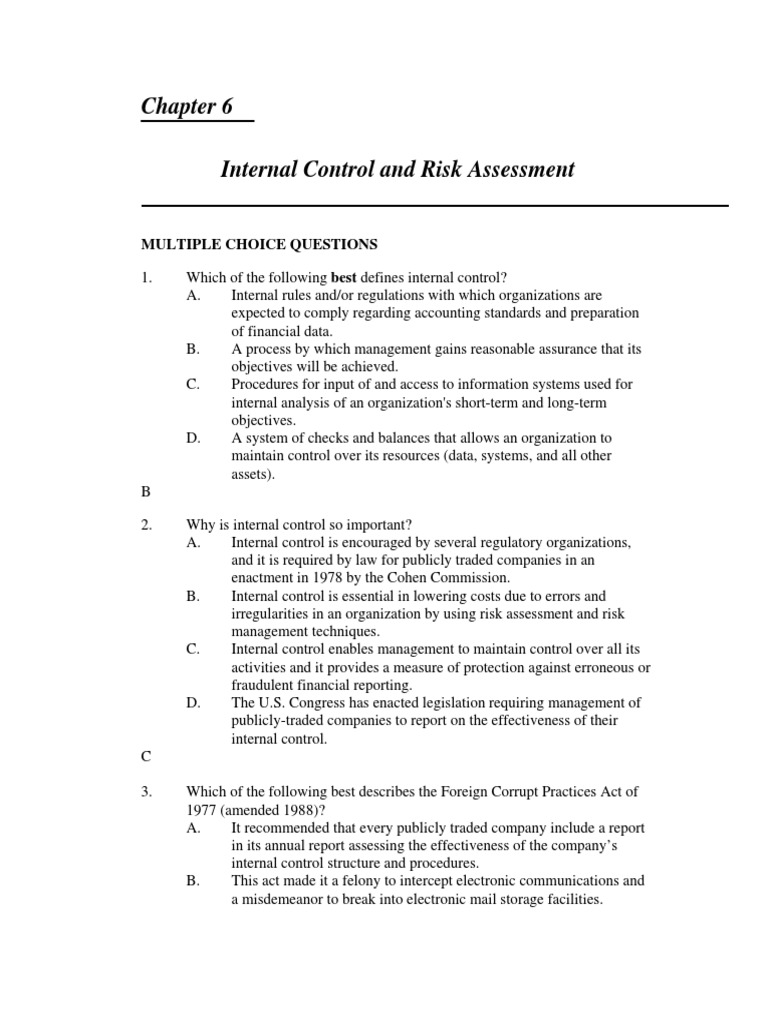 Chapter 6

Internal Control and Risk Assessment

MULTIPLE CHOICE QUESTIONS

1. Which of the following best defines internal control?
A. Internal rules and/or regulations with which organizations are expected to comply regarding accounting standards and preparation of financial data.
B. A process by which management gains reasonable assurance that its objectives will be achieved.
C. Procedures for input of and access to information systems used for internal analysis of an organization's short-term and long-term objectives.
D. A system of checks and balances that allows an organization to maintain control over its resources (data, systems, and all other assets).

B

2. Why is internal control so important?
A. Internal control is encouraged by several regulatory organizations, and it is required by law for publicly traded companies in an enactment in 1978 by the Cohen Commission.
B. Internal control is essential in lowering costs due to errors and irregularities in an organization by using risk assessment and risk management techniques.
C. Internal control enables management to maintain control over all its activities and it provides a measure of protection against erroneous or fraudulent financial reporting.
D. The U.S. Congress has enacted legislation requiring management of publicly-traded companies to report on the effectiveness of their internal control.

C

3. Which of the following best describes the Foreign Corrupt Practices Act of 1977 (amended 1988)?
A. It recommended that every publicly traded company include a report in its annual report assessing the effectiveness of the company's internal control structure and procedures.
B. This act made it a felony to intercept electronic communications and a misdemeanor to break into electronic mail storage facilities.